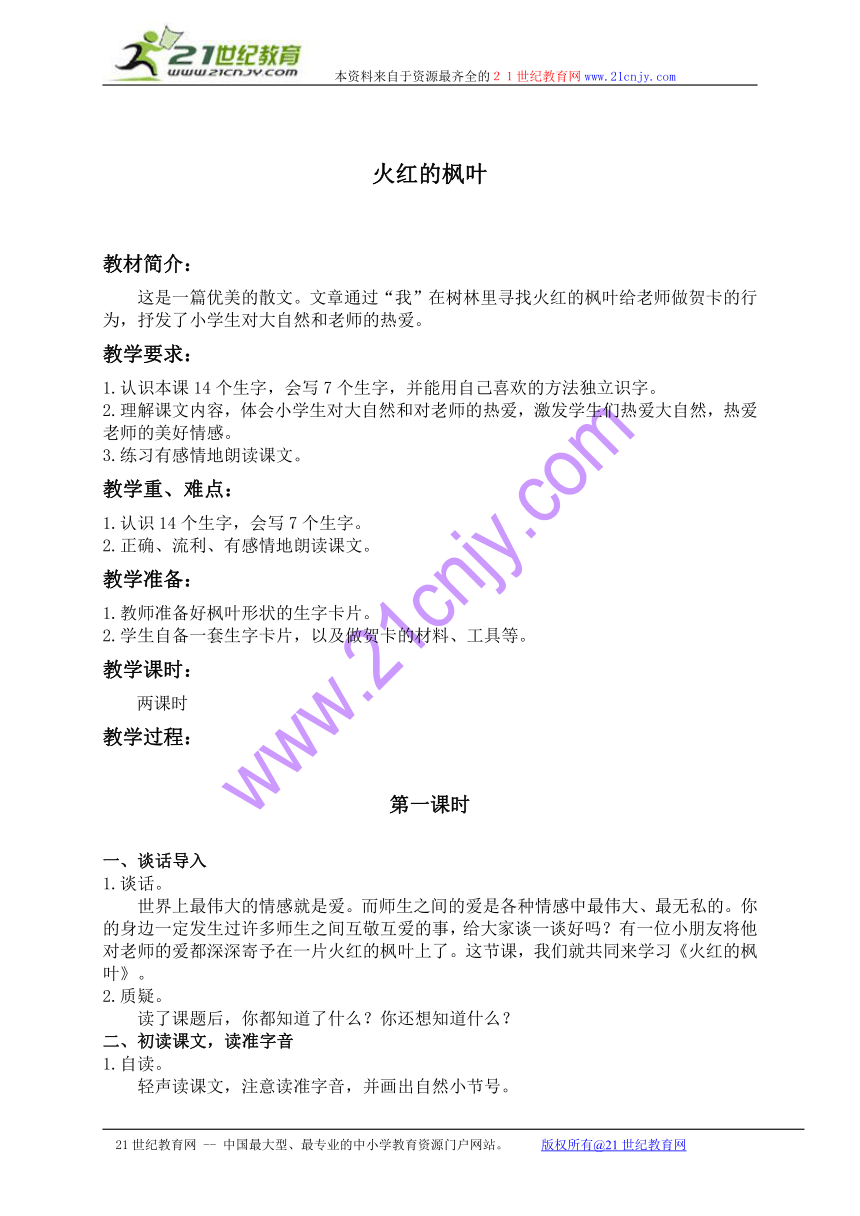 21世纪教育
www.21cnjy.com

本资料来自于资源最齐全的２１世纪教育网www.21cnjy.com

火红的枫叶

教材简介：

这是一篇优美的散文。文章通过“我”在树林里寻找火红的枫叶给老师做贺卡的行为，抒发了小学生对大自然和老师的热爱。

教学要求：

1.认识本课14个生字，会写7个生字，并能用自己喜欢的方法独立识字。
2.理解课文内容，体会小学生对大自然和对老师的热爱，激发学生们热爱大自然，热爱老师的美好情感。
3.练习有感情地朗读课文。

教学重、难点：

1.认识14个生字，会写7个生字。
2.正确、流利、有感情地朗读课文。

教学准备：

1.教师准备好枫叶形状的生字卡片。
2.学生自备一套生字卡片，以及做贺卡的材料、工具等。

教学课时：

两课时

教学过程：

www.21cnjy.com

第一课时

一、谈话导入
1.谈话。
世界上最伟大的情感就是爱。而师生之间的爱是各种情感中最伟大、最无私的。你的身边一定发生过许多师生之间互敬互爱的事，给大家谈一谈好吗？有一位小朋友将他对老师的爱都深深寄予在一片火红的枫叶上了。这节课，我们就共同来学习《火红的枫叶》。
2.质疑。
读了课题后，你都知道了什么？你还想知道什么？
二、初读课文，读准字音
1.自读。
轻声读课文，注意读准字音，并画出自然小节号。

21世纪教育网 -- 中国最大型、最专业的中小学教育资源门户网站。 版权所有@21世纪教育网